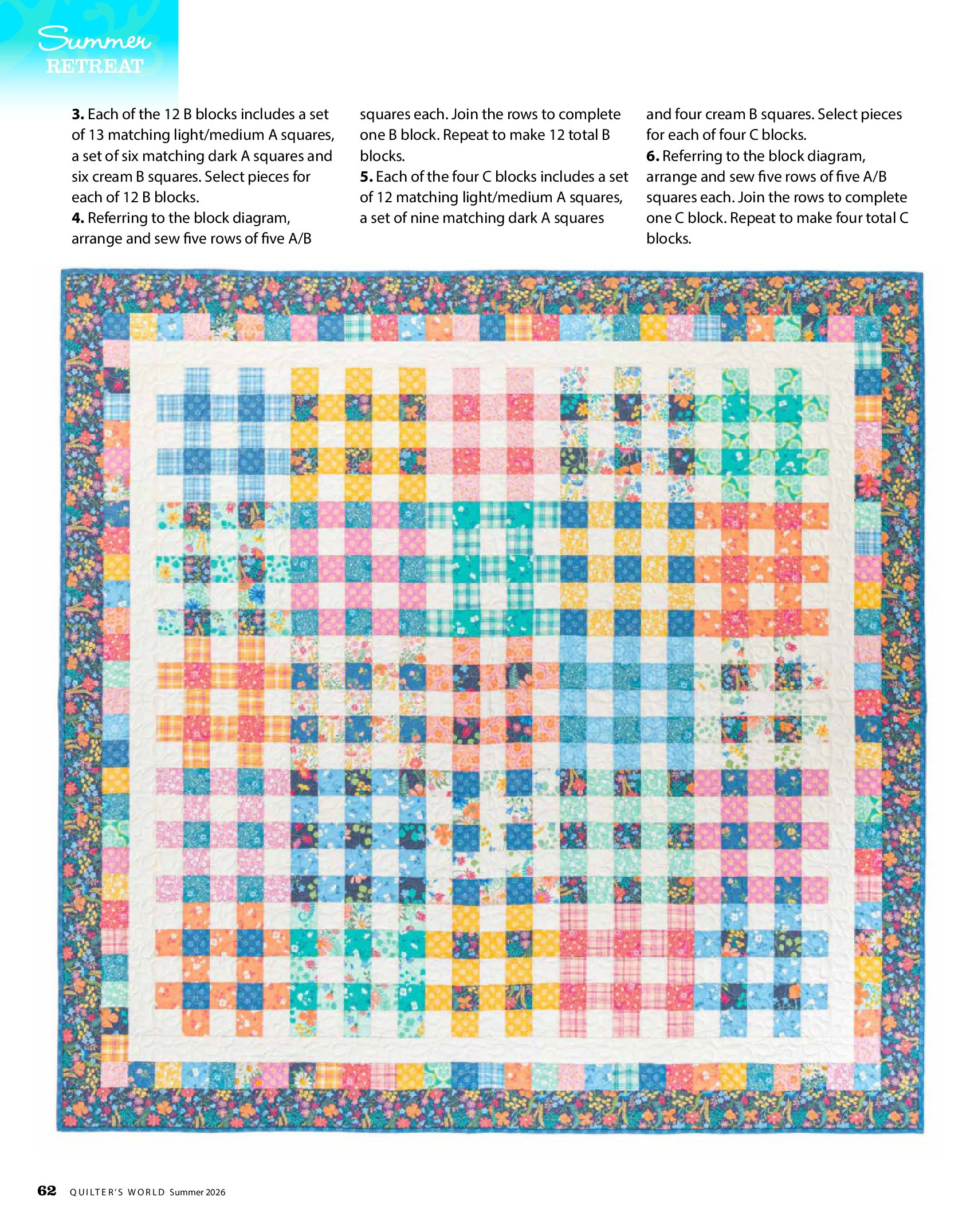 Summer
RETREAT

3. Each of the 12 B blocks includes a set of 13 matching light/medium A squares, a set of six matching dark A squares and six cream B squares. Select pieces for each of 12 B blocks.
4. Referring to the block diagram, arrange and sew five rows of five A/B squares each. Join the rows to complete one B block. Repeat to make 12 total B blocks.
5. Each of the four C blocks includes a set of 12 matching light/medium A squares, a set of nine matching dark A squares and four cream B squares. Select pieces for each of four C blocks.
6. Referring to the block diagram, arrange and sew five rows of five A/B squares each. Join the rows to complete one C block. Repeat to make four total C blocks.

62 QUILTER'S WORLD Summer 2026